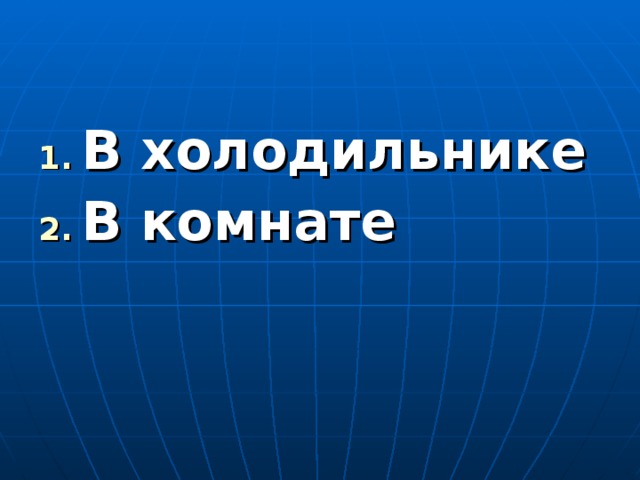 1. В холодильнике
2. В комнате